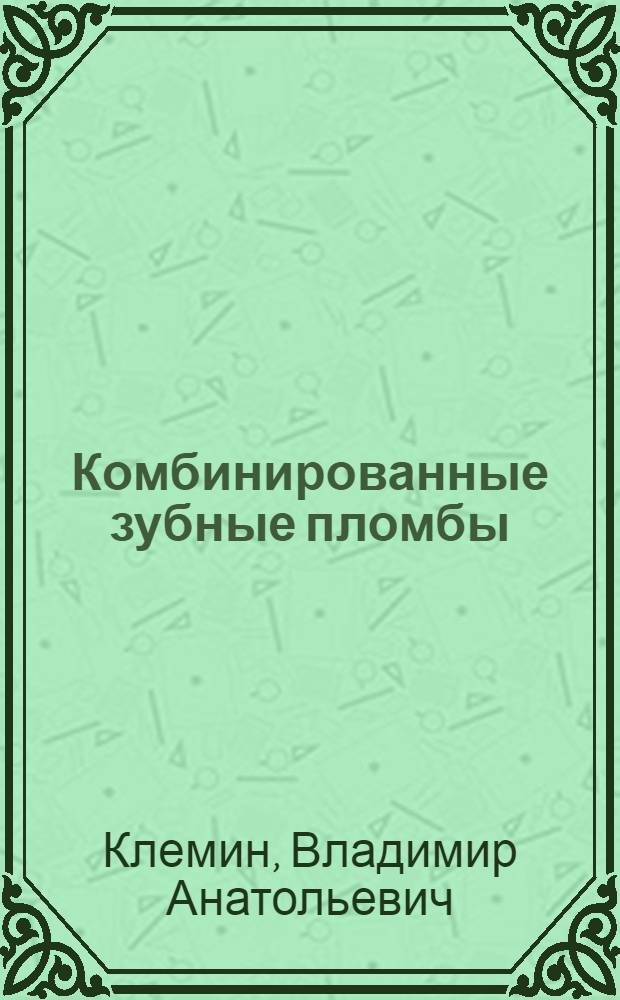 Комбинированные зубные пломбы

Клемин, Владимир Анатольевич